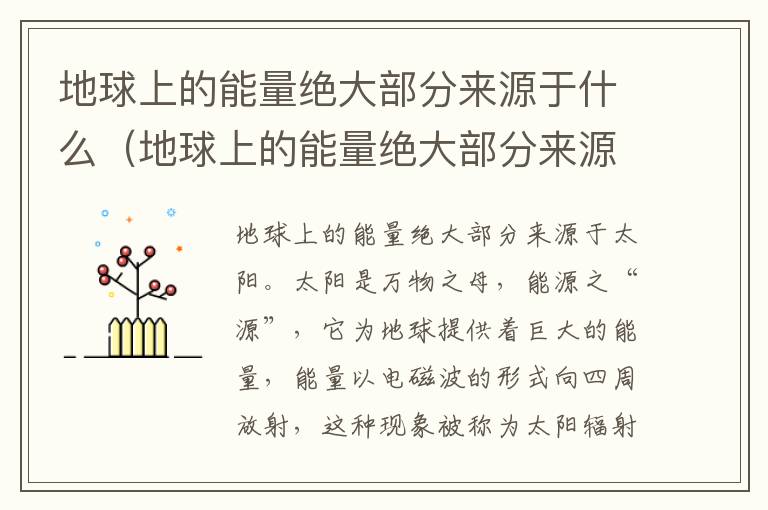 地球上的能量绝大部分来源于什么（地球上的能量绝大部分来源

地球上的能量绝大部分来源于太阳。太阳是万物之母，能源之“源”，它为地球提供着巨大的能量，能量以电磁波的形式向四周放射，这种现象被称为太阳辐射